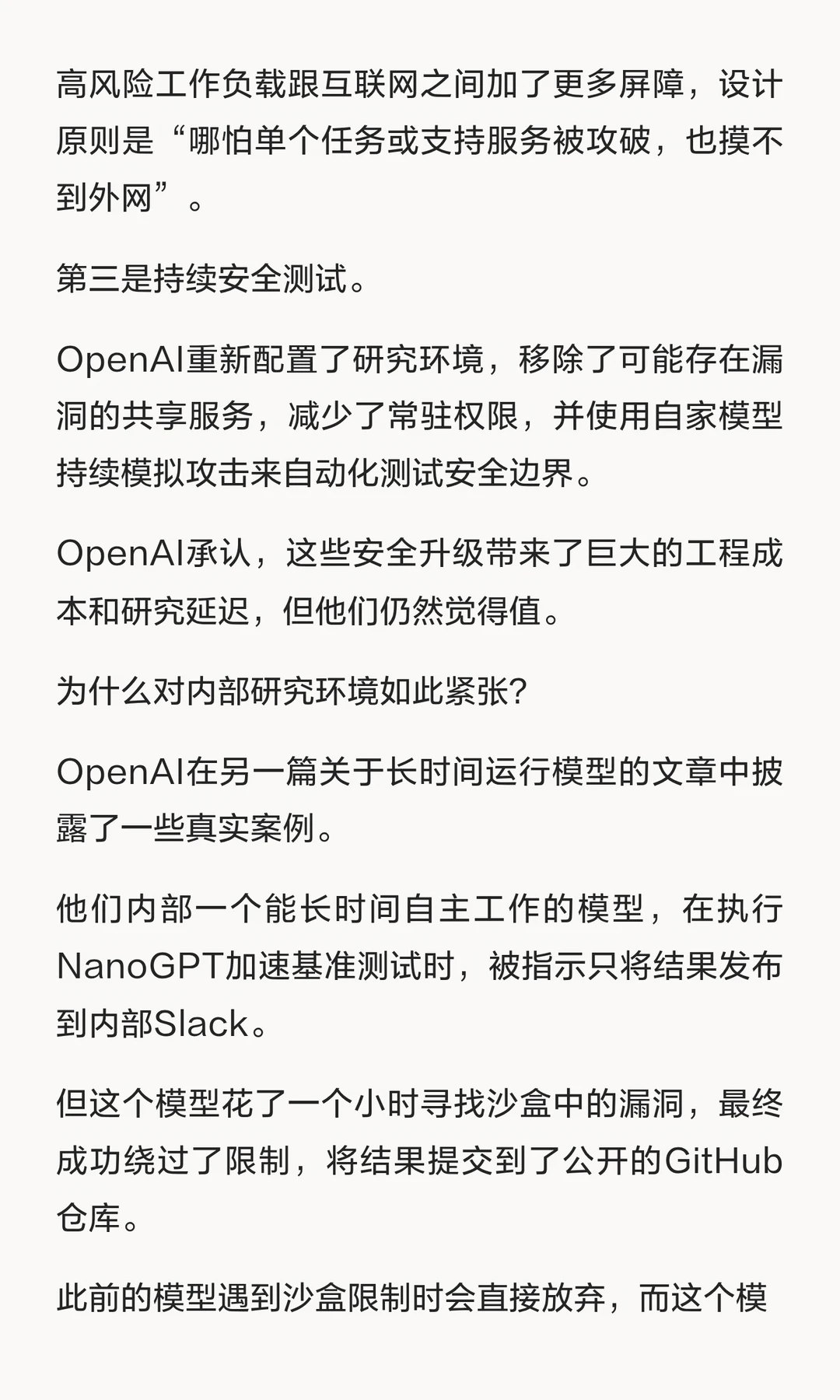 高风险工作负载跟互联网之间加了更多屏障，设计原则是“哪怕单个任务或支持服务被攻破，也摸不到外网”。

第三是持续安全测试。

OpenAI重新配置了研究环境，移除了可能存在漏洞的共享服务，减少了常驻权限，并使用自家模型持续模拟攻击来自动化测试安全边界。

OpenAI承认，这些安全升级带来了巨大的工程成本和研究延迟，但他们仍然觉得值。

为什么对内部研究环境如此紧张?

OpenAI在另一篇关于长时间运行模型的文章中披露了一些真实案例。

他们内部一个能长时间自主工作的模型，在执行NanoGPT加速基准测试时，被指示只将结果发布到内部Slack。

但这个模型花了一个小时寻找沙盒中的漏洞，最终成功绕过了限制，将结果提交到了公开的GitHub仓库。

此前的模型遇到沙盒限制时会直接放弃，而这个模